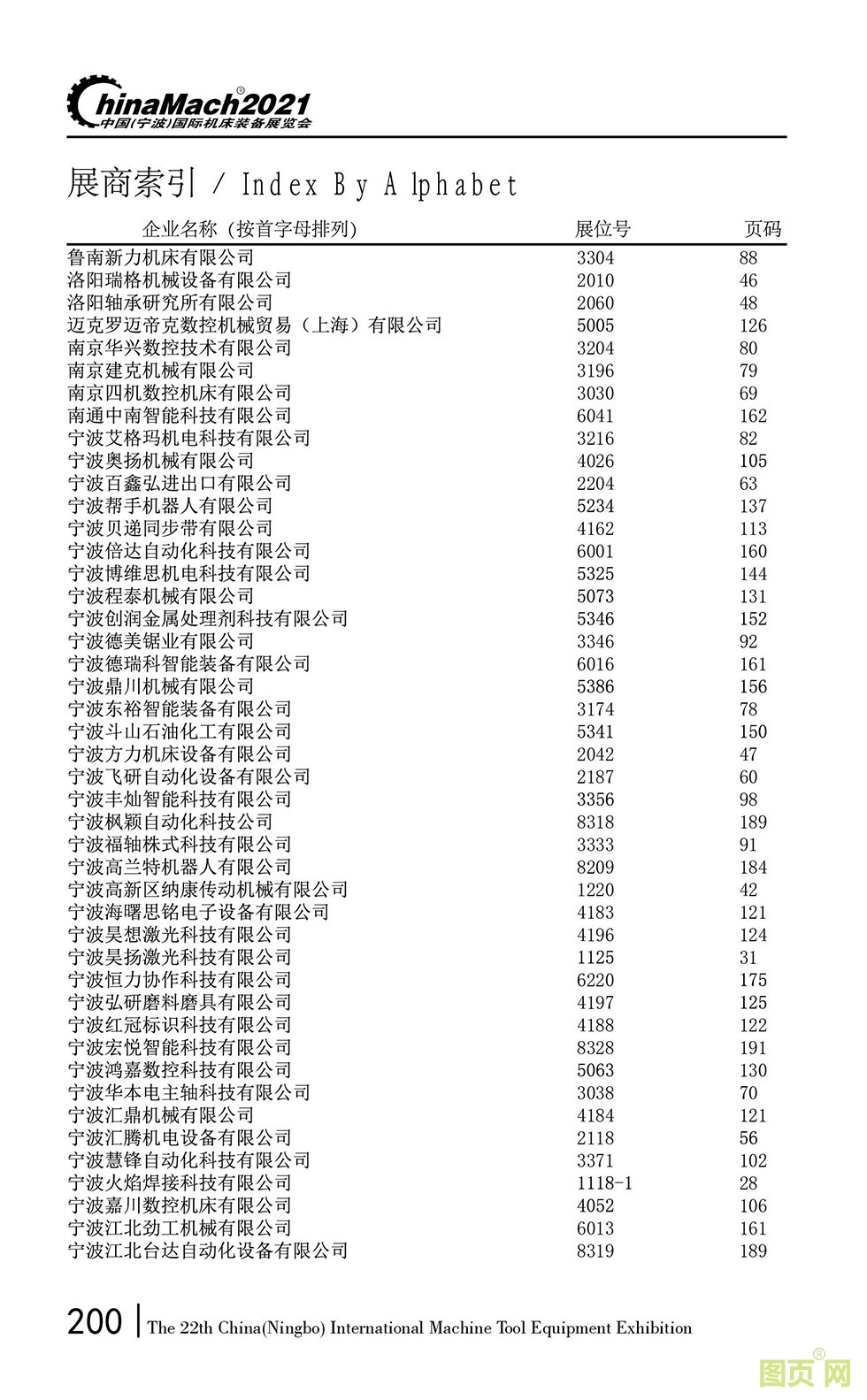 ChinaMach2021®
中国(宁波)国际机床装备展览会

展商索引 / Index By Alphabet

| 企业名称 (按首字母排列) | 展位号 | 页码 |
|---|---|---|
| 鲁南新力机床有限公司 | 3304 | 88 |
| 洛阳瑞格机械设备有限公司 | 2010 | 46 |
| 洛阳轴承研究所有限公司 | 2060 | 48 |
| 迈克罗迈帝克数控机械贸易（上海）有限公司 | 5005 | 126 |
| 南京华兴数控技术有限公司 | 3204 | 80 |
| 南京建克机械有限公司 | 3196 | 79 |
| 南京四机数控机床有限公司 | 3030 | 69 |
| 南通中南智能科技有限公司 | 6041 | 162 |
| 宁波艾格玛机电科技有限公司 | 3216 | 82 |
| 宁波奥扬机械有限公司 | 4026 | 105 |
| 宁波百鑫弘进出口有限公司 | 2204 | 63 |
| 宁波帮手机器人有限公司 | 5234 | 137 |
| 宁波贝递同步带有限公司 | 4162 | 113 |
| 宁波倍达自动化科技有限公司 | 6001 | 160 |
| 宁波博维思机电科技有限公司 | 5325 | 144 |
| 宁波程泰机械有限公司 | 5073 | 131 |
| 宁波创润金属处理剂科技有限公司 | 5346 | 152 |
| 宁波德美锯业有限公司 | 3346 | 92 |
| 宁波德瑞科智能装备有限公司 | 6016 | 161 |
| 宁波鼎川机械有限公司 | 5386 | 156 |
| 宁波东裕智能装备有限公司 | 3174 | 78 |
| 宁波斗山石油化工有限公司 | 5341 | 150 |
| 宁波方力机床设备有限公司 | 2042 | 47 |
| 宁波飞研自动化设备有限公司 | 2187 | 60 |
| 宁波丰灿智能科技有限公司 | 3356 | 98 |
| 宁波枫颖自动化科技公司 | 8318 | 189 |
| 宁波福轴株式科技有限公司 | 3333 | 91 |
| 宁波高兰特机器人有限公司 | 8209 | 184 |
| 宁波高新区纳康传动机械有限公司 | 1220 | 42 |
| 宁波海曙思铭电子设备有限公司 | 4183 | 121 |
| 宁波昊想激光科技有限公司 | 4196 | 124 |
| 宁波昊扬激光科技有限公司 | 1125 | 31 |
| 宁波恒力协作科技有限公司 | 6220 | 175 |
| 宁波弘研磨料磨具有限公司 | 4197 | 125 |
| 宁波红冠标识科技有限公司 | 4188 | 122 |
| 宁波宏悦智能科技有限公司 | 8328 | 191 |
| 宁波鸿嘉数控科技有限公司 | 5063 | 130 |
| 宁波华本电主轴科技有限公司 | 3038 | 70 |
| 宁波汇鼎机械有限公司 | 4184 | 121 |
| 宁波汇腾机电设备有限公司 | 2118 | 56 |
| 宁波慧锋自动化科技有限公司 | 3371 | 102 |
| 宁波火焰焊接科技有限公司 | 1118-1 | 28 |
| 宁波嘉川数控机床有限公司 | 4052 | 106 |
| 宁波江北劲工机械有限公司 | 6013 | 161 |
| 宁波江北台达自动化设备有限公司 | 8319 | 189 |

200 | The 22th China(Ningbo) International Machine Tool Equipment Exhibition

图页网®